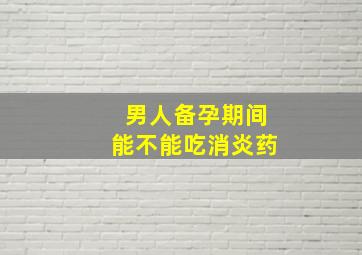 男人备孕期间
能不能吃消炎药